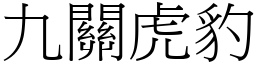 九關虎豹